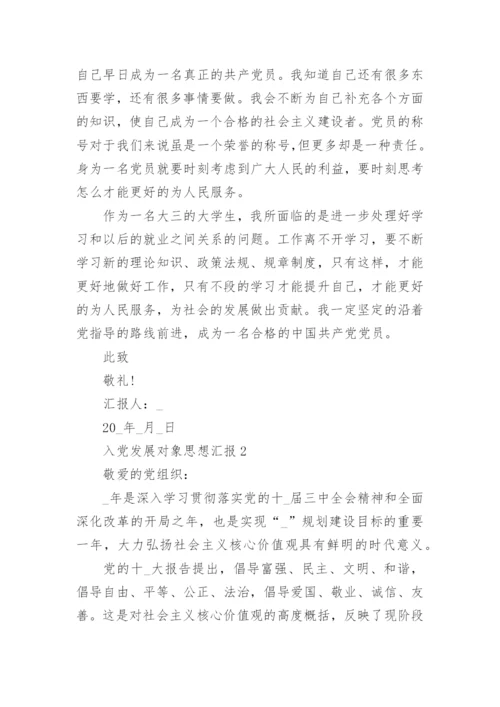 自己早日成为一名真正的共产党员。我知道自己还有很多东西要学，还有很多事情要做。我会不断为自己补充各个方面的知识，使自己成为一个合格的社会主义建设者。党员的称号对于我们来说虽是一个荣誉的称号，但更多却是一种责任。身为一名党员就要时刻考虑到广大人民的利益，要时刻思考怎么才能更好的为人民服务。

作为一名大三的大学生，我所面临的是进一步处理好学习和以后的就业之间关系的问题。工作离不开学习，要不断学习新的理论知识、政策法规、规章制度，只有这样，才能更好地做好工作，只有不段的学习才能提升自己，才能更好的为人民服务，为社会的发展做出贡献。我一定坚定的沿着党指导的路线前进，成为一名合格的中国共产党党员。

此致

敬礼！

汇报人：_

20_年_月_日

入党发展对象思想汇报 2

敬爱的党组织：

_年是深入学习贯彻落实党的十_届三中全会精神和全面深化改革的开局之年，也是实现“_”规划建设目标的重要一年，大力弘扬社会主义核心价值观具有鲜明的时代意义。

党的十_大报告提出，倡导富强、民主、文明、和谐，倡导自由、平等、公正、法治，倡导爱国、敬业、诚信、友善。这是对社会主义核心价值观的高度概括，反映了现阶段